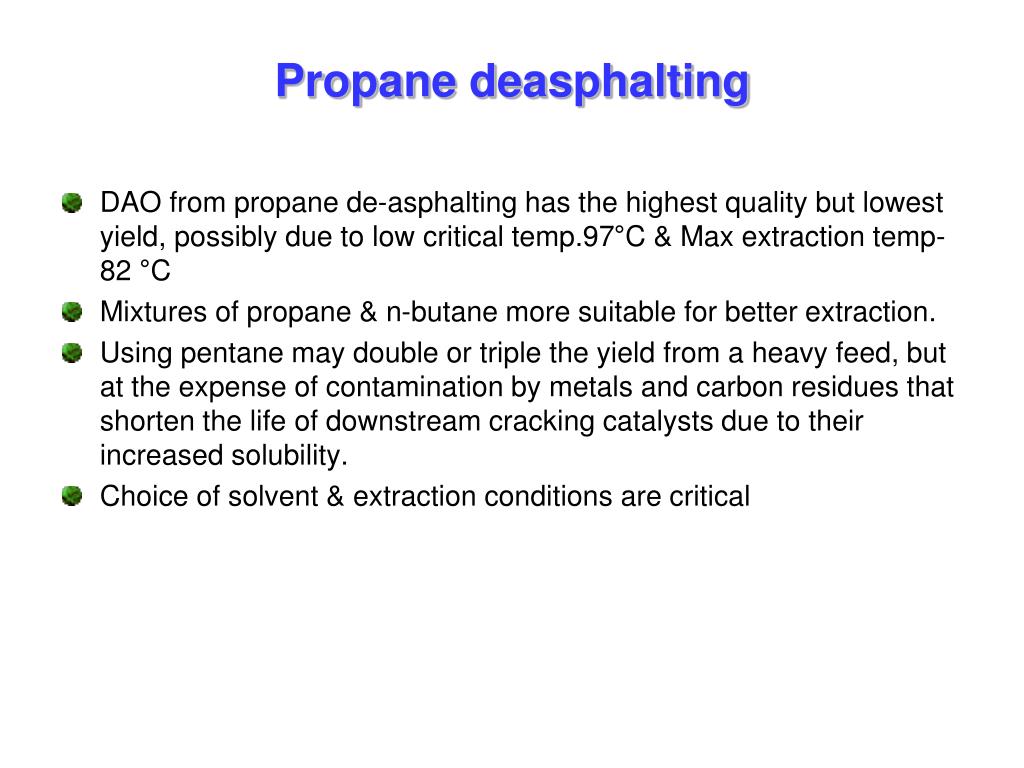 Propane deasphalting

DAO from propane de-asphalting has the highest quality but lowest yield, possibly due to low critical temp.97°C & Max extraction temp-82 °C

Mixtures of propane & n-butane more suitable for better extraction.

Using pentane may double or triple the yield from a heavy feed, but at the expense of contamination by metals and carbon residues that shorten the life of downstream cracking catalysts due to their increased solubility.

Choice of solvent & extraction conditions are critical